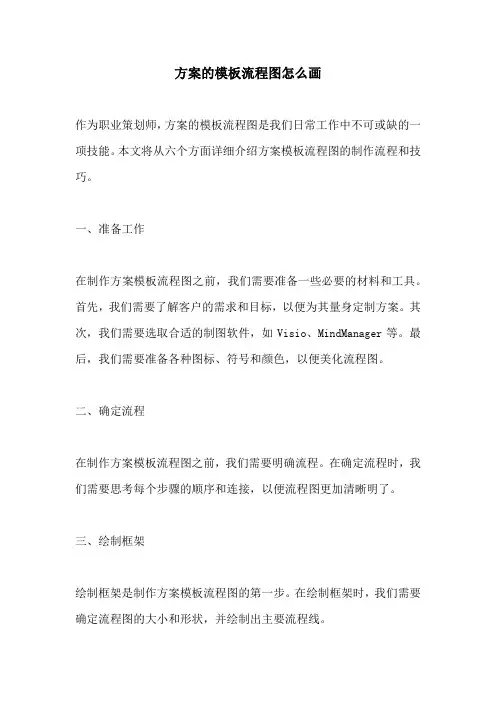 方案的模板流程图怎么画

作为职业策划师，方案的模板流程图是我们日常工作中不可或缺的一项技能。本文将从六个方面详细介绍方案模板流程图的制作流程和技巧。

一、准备工作

在制作方案模板流程图之前，我们需要准备一些必要的材料和工具。首先，我们需要了解客户的需求和目标，以便为其量身定制方案。其次，我们需要选取合适的制图软件，如 Visio、MindManager 等。最后，我们需要准备各种图标、符号和颜色，以便美化流程图。

二、确定流程

在制作方案模板流程图之前，我们需要明确流程。在确定流程时，我们需要思考每个步骤的顺序和连接，以便流程图更加清晰明了。

三、绘制框架

绘制框架是制作方案模板流程图的第一步。在绘制框架时，我们需要确定流程图的大小和形状，并绘制出主要流程线。